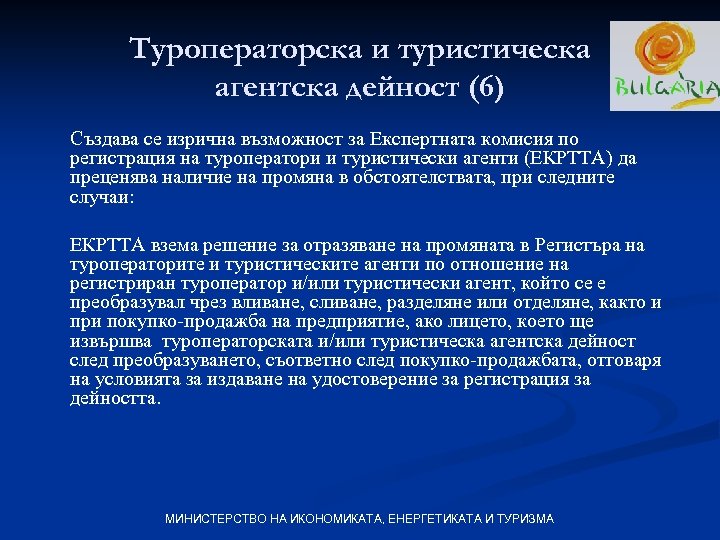 Туроператорска и туристическа агентска дейност (6)

BULGARIA

Създава се изрична възможност за Експертната комисия по регистрация на туроператори и туристически агенти (ЕКРТТА) да преценява наличие на промяна в обстоятелствата, при следните случаи:

ЕКРТТА взема решение за отразяване на промяната в Регистъра на туроператорите и туристическите агенти по отношение на регистриран туроператор и/или туристически агент, който се е преобразувал чрез вливане, сливане, разделяне или отделяне, както и при покупко-продажба на предприятие, ако лицето, което ще извършва туроператорската и/или туристическа агентска дейност след преобразуването, съответно след покупко-продажбата, отговаря на условията за издаване на удостоверение за регистрация за дейността.

МИНИСТЕРСТВО НА ИКОНОМИКАТА, ЕНЕРГЕТИКАТА И ТУРИЗМА